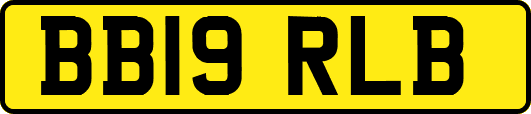 BB19 RLB